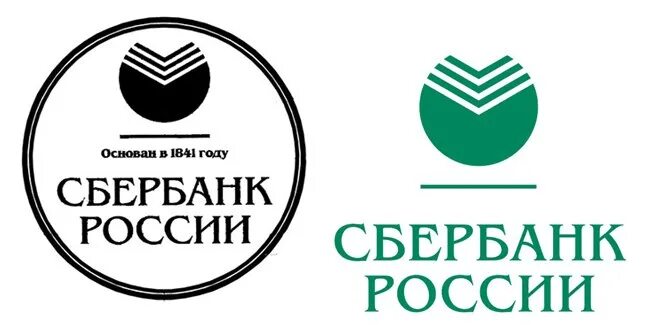 Основан в 1841 году
СБЕРБАНК РОССИИ

СБЕРБАНК РОССИИ